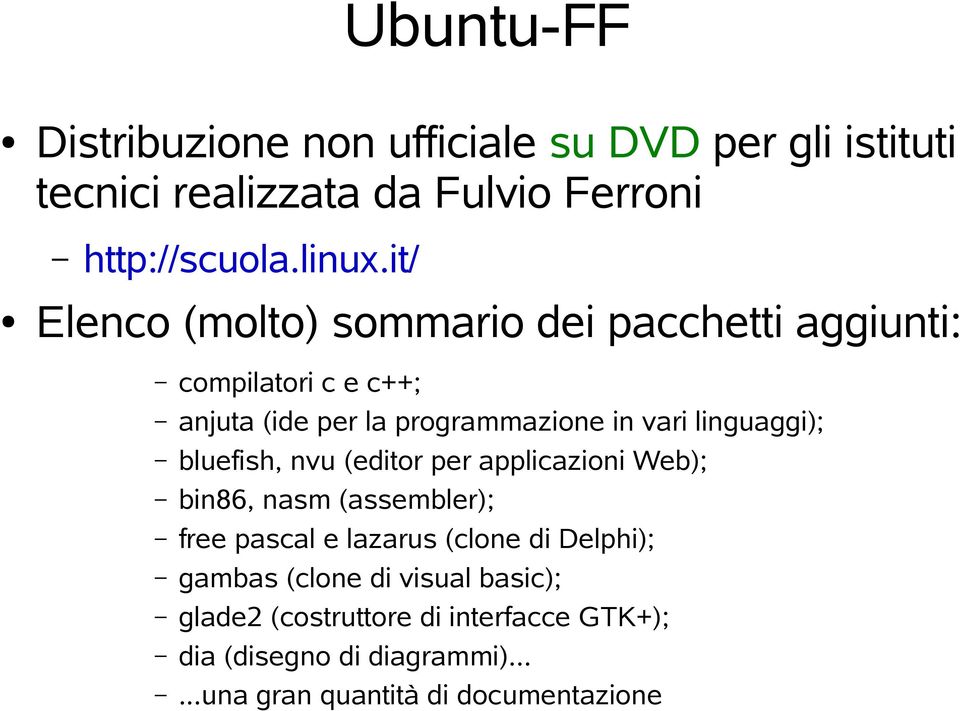 Ubuntu-FF

• Distribuzione non ufficiale su DVD per gli istituti tecnici realizzata da Fulvio Ferroni

– http://scuola.linux.it/

• Elenco (molto) sommario dei pacchetti aggiunti:

– compilatori c e c++;
– anjuta (ide per la programmazione in vari linguaggi);
– bluefish, nvu (editor per applicazioni Web);
– bin86, nasm (assembler);
– free pascal e lazarus (clone di Delphi);
– gambas (clone di visual basic);
– glade2 (costruttore di interfacce GTK+);
– dia (disegno di diagrammi)...
– ...una gran quantità di documentazione